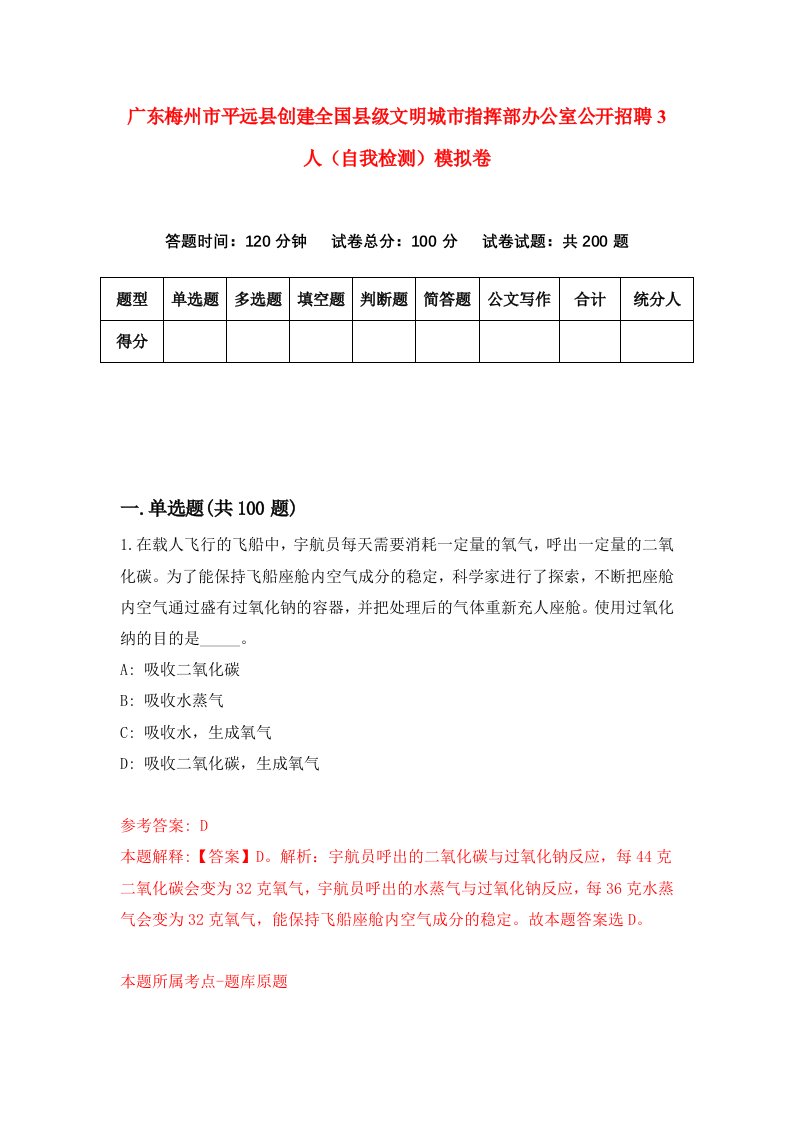 广东梅州市平远县创建全国县级文明城市指挥部办公室公开招聘3人（自我检测）模拟卷

答题时间：120分钟　试卷总分：100分　试卷试题：共200题

| 题型 | 单选题 | 多选题 | 填空题 | 判断题 | 简答题 | 公文写作 | 合计 | 统分人 |
|---|---|---|---|---|---|---|---|---|
| 得分 | | | | | | | | |

一.单选题(共100题)

1.在载人飞行的飞船中，宇航员每天需要消耗一定量的氧气，呼出一定量的二氧化碳。为了能保持飞船座舱内空气成分的稳定，科学家进行了探索，不断把座舱内空气通过盛有过氧化钠的容器，并把处理后的气体重新充人座舱。使用过氧化纳的目的是_____。

A: 吸收二氧化碳

B: 吸收水蒸气

C: 吸收水，生成氧气

D: 吸收二氧化碳，生成氧气

参考答案: D

本题解释:【答案】D。解析：宇航员呼出的二氧化碳与过氧化钠反应，每44克二氧化碳会变为32克氧气，宇航员呼出的水蒸气与过氧化钠反应，每36克水蒸气会变为32克氧气，能保持飞船座舱内空气成分的稳定。故本题答案选D。

本题所属考点-题库原题